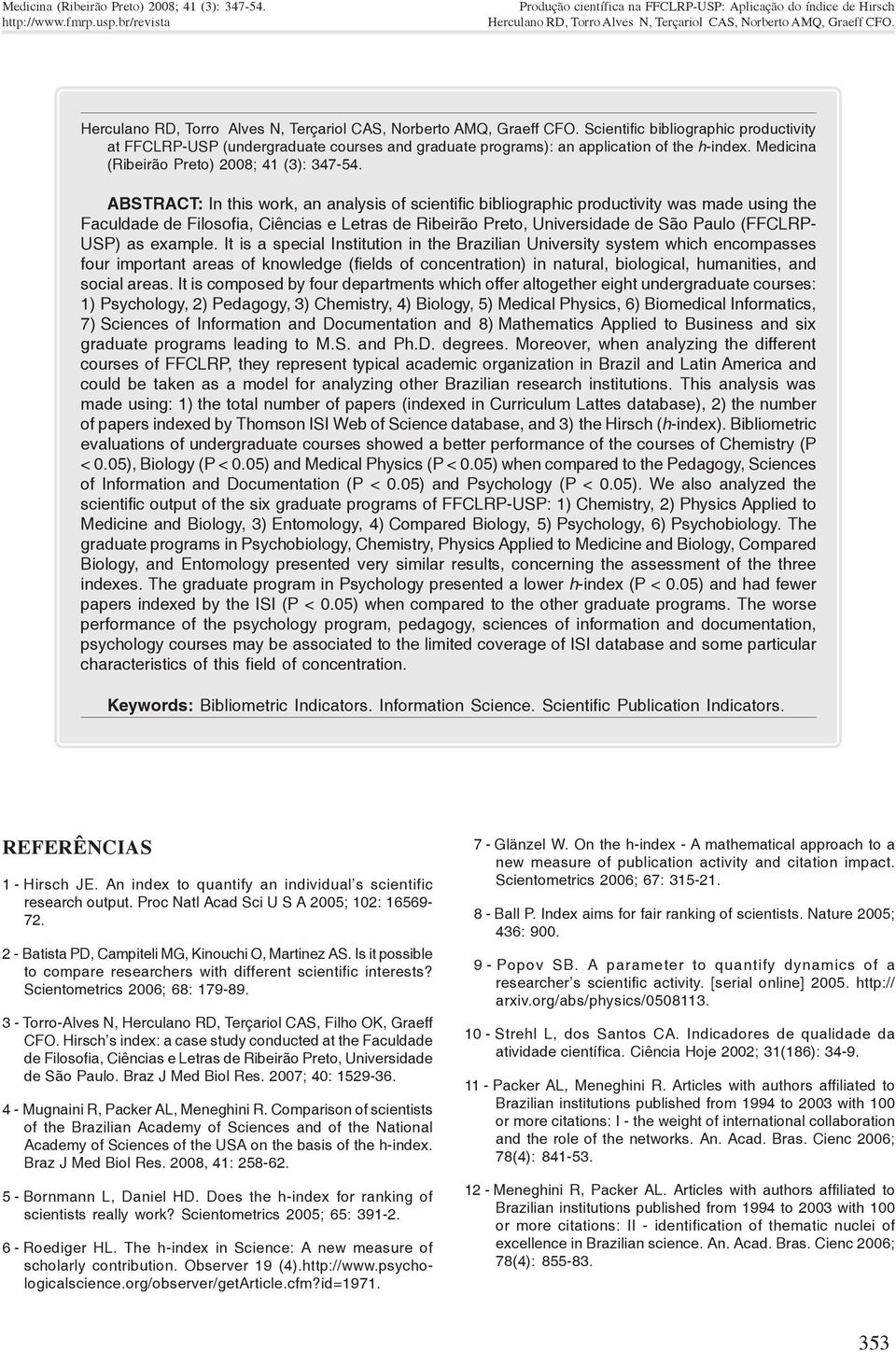 Medicina (Ribeirão Preto) 2008; 41 (3): 347-54.
http://www.fmrp.usp.br/revista

Produção científica na FFCLRP-USP: Aplicação do índice de Hirsch
Herculano RD, Torro Alves N, Terçariol CAS, Norberto AMQ, Graeff CFO.

Herculano RD, Torro Alves N, Terçariol CAS, Norberto AMQ, Graeff CFO. Scientific bibliographic productivity at FFCLRP-USP (undergraduate courses and graduate programs): an application of the h-index. Medicina (Ribeirão Preto) 2008; 41 (3): 347-54.

ABSTRACT: In this work, an analysis of scientific bibliographic productivity was made using the Faculdade de Filosofia, Ciências e Letras de Ribeirão Preto, Universidade de São Paulo (FFCLRP-USP) as example. It is a special Institution in the Brazilian University system which encompasses four important areas of knowledge (fields of concentration) in natural, biological, humanities, and social areas. It is composed by four departments which offer altogether eight undergraduate courses: 1) Psychology, 2) Pedagogy, 3) Chemistry, 4) Biology, 5) Medical Physics, 6) Biomedical Informatics, 7) Sciences of Information and Documentation and 8) Mathematics Applied to Business and six graduate programs leading to M.S. and Ph.D. degrees. Moreover, when analyzing the different courses of FFCLRP, they represent typical academic organization in Brazil and Latin America and could be taken as a model for analyzing other Brazilian research institutions. This analysis was made using: 1) the total number of papers (indexed in Curriculum Lattes database), 2) the number of papers indexed by Thomson ISI Web of Science database, and 3) the Hirsch (h-index). Bibliometric evaluations of undergraduate courses showed a better performance of the courses of Chemistry (P < 0.05), Biology (P < 0.05) and Medical Physics (P < 0.05) when compared to the Pedagogy, Sciences of Information and Documentation (P < 0.05) and Psychology (P < 0.05). We also analyzed the scientific output of the six graduate programs of FFCLRP-USP: 1) Chemistry, 2) Physics Applied to Medicine and Biology, 3) Entomology, 4) Compared Biology, 5) Psychology, 6) Psychobiology. The graduate programs in Psychobiology, Chemistry, Physics Applied to Medicine and Biology, Compared Biology, and Entomology presented very similar results, concerning the assessment of the three indexes. The graduate program in Psychology presented a lower h-index (P < 0.05) and had fewer papers indexed by the ISI (P < 0.05) when compared to the other graduate programs. The worse performance of the psychology program, pedagogy, sciences of information and documentation, psychology courses may be associated to the limited coverage of ISI database and some particular characteristics of this field of concentration.

Keywords: Bibliometric Indicators. Information Science. Scientific Publication Indicators.

REFERÊNCIAS

1 - Hirsch JE. An index to quantify an individual's scientific research output. Proc Natl Acad Sci U S A 2005; 102: 16569-72.

2 - Batista PD, Campiteli MG, Kinouchi O, Martinez AS. Is it possible to compare researchers with different scientific interests? Scientometrics 2006; 68: 179-89.

3 - Torro-Alves N, Herculano RD, Terçariol CAS, Filho OK, Graeff CFO. Hirsch's index: a case study conducted at the Faculdade de Filosofia, Ciências e Letras de Ribeirão Preto, Universidade de São Paulo. Braz J Med Biol Res. 2007; 40: 1529-36.

4 - Mugnaini R, Packer AL, Meneghini R. Comparison of scientists of the Brazilian Academy of Sciences and of the National Academy of Sciences of the USA on the basis of the h-index. Braz J Med Biol Res. 2008, 41: 258-62.

5 - Bornmann L, Daniel HD. Does the h-index for ranking of scientists really work? Scientometrics 2005; 65: 391-2.

6 - Roediger HL. The h-index in Science: A new measure of scholarly contribution. Observer 19 (4).http://www.psychologicalscience.org/observer/getArticle.cfm?id=1971.

7 - Glänzel W. On the h-index - A mathematical approach to a new measure of publication activity and citation impact. Scientometrics 2006; 67: 315-21.

8 - Ball P. Index aims for fair ranking of scientists. Nature 2005; 436: 900.

9 - Popov SB. A parameter to quantify dynamics of a researcher's scientific activity. [serial online] 2005. http://arxiv.org/abs/physics/0508113.

10 - Strehl L, dos Santos CA. Indicadores de qualidade da atividade científica. Ciência Hoje 2002; 31(186): 34-9.

11 - Packer AL, Meneghini R. Articles with authors affiliated to Brazilian institutions published from 1994 to 2003 with 100 or more citations: I - the weight of international collaboration and the role of the networks. An. Acad. Bras. Cienc 2006; 78(4): 841-53.

12 - Meneghini R, Packer AL. Articles with authors affiliated to Brazilian institutions published from 1994 to 2003 with 100 or more citations: II - identification of thematic nuclei of excellence in Brazilian science. An. Acad. Bras. Cienc 2006; 78(4): 855-83.

353